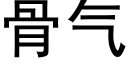 骨气